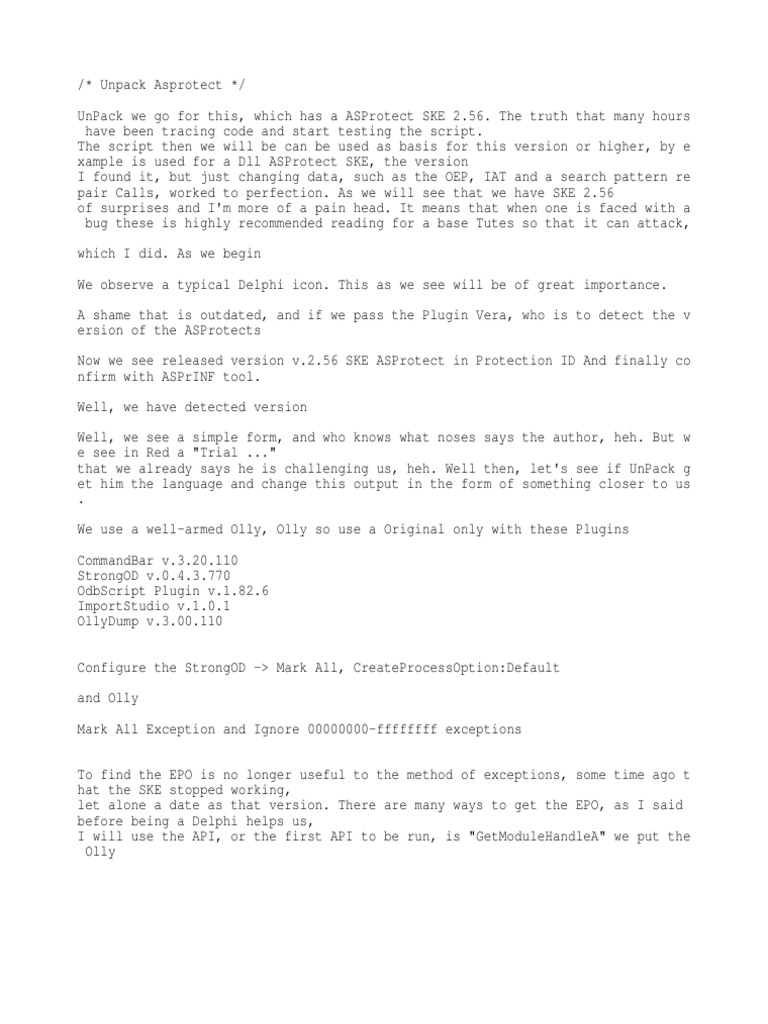 /* Unpack Asprotect */

UnPack we go for this, which has a ASProtect SKE 2.56. The truth that many hours have been tracing code and start testing the script.
The script then we will be can be used as basis for this version or higher, by example is used for a Dll ASProtect SKE, the version
I found it, but just changing data, such as the OEP, IAT and a search pattern repair Calls, worked to perfection. As we will see that we have SKE 2.56
of surprises and I'm more of a pain head. It means that when one is faced with a bug these is highly recommended reading for a base Tutes so that it can attack,

which I did. As we begin

We observe a typical Delphi icon. This as we see will be of great importance.

A shame that is outdated, and if we pass the Plugin Vera, who is to detect the version of the ASProtects

Now we see released version v.2.56 SKE ASProtect in Protection ID And finally confirm with ASPrINF tool.

Well, we have detected version

Well, we see a simple form, and who knows what noses says the author, heh. But we see in Red a "Trial ..."
that we already says he is challenging us, heh. Well then, let's see if UnPack get him the language and change this output in the form of something closer to us.

We use a well-armed Olly, Olly so use a Original only with these Plugins

CommandBar v.3.20.110
StrongOD v.0.4.3.770
OdbScript Plugin v.1.82.6
ImportStudio v.1.0.1
OllyDump v.3.00.110

Configure the StrongOD -> Mark All, CreateProcessOption:Default

and Olly

Mark All Exception and Ignore 00000000-ffffffff exceptions

To find the EPO is no longer useful to the method of exceptions, some time ago that the SKE stopped working,
let alone a date as that version. There are many ways to get the EPO, as I said before being a Delphi helps us,
I will use the API, or the first API to be run, is "GetModuleHandleA" we put the Olly